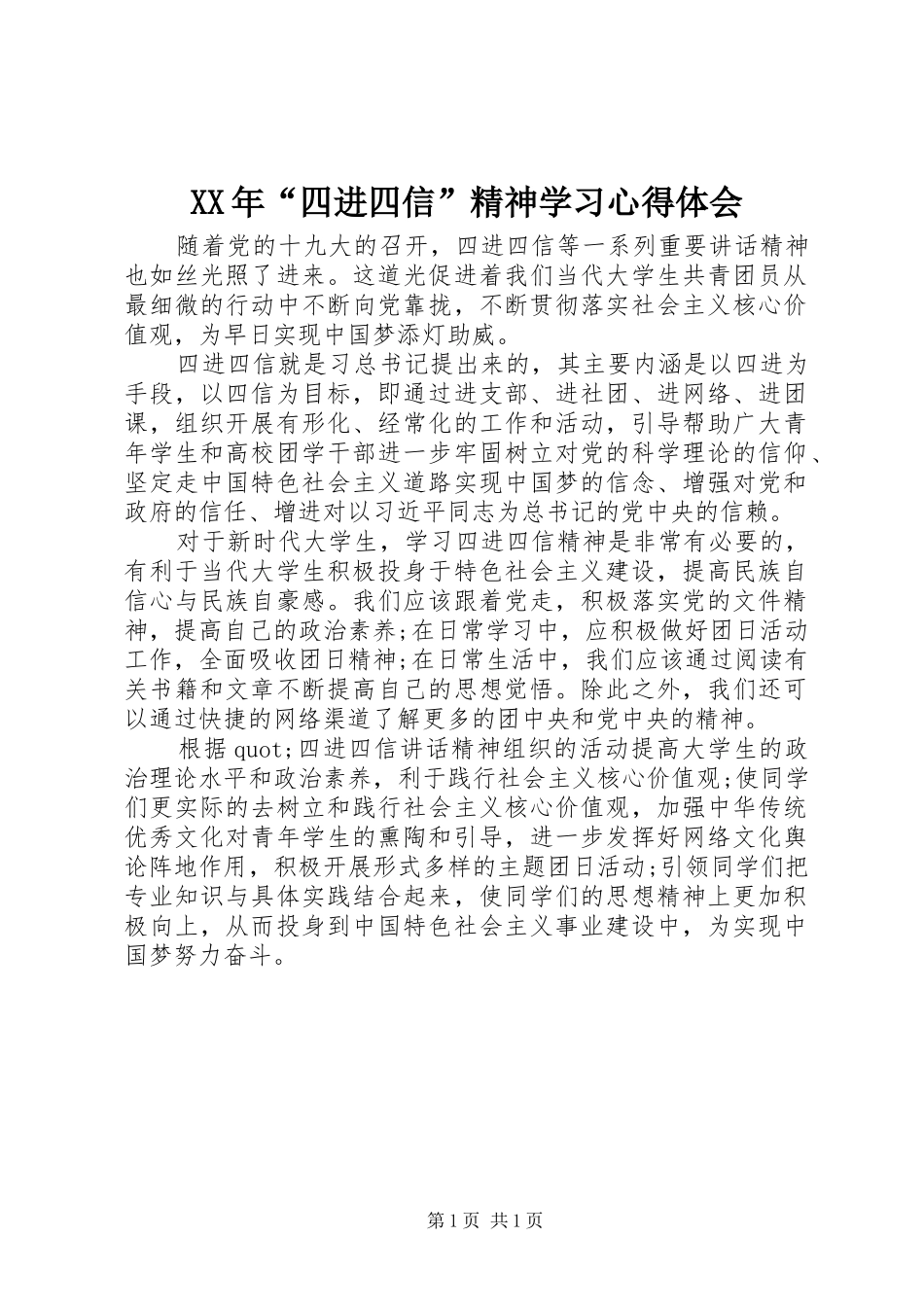 XX年“四进四信”精神学习心得体会

随着党的十九大的召开，四进四信等一系列重要讲话精神也如丝光照了进来。这道光促进着我们当代大学生共青团员从最细微的行动中不断向党靠拢，不断贯彻落实社会主义核心价值观，为早日实现中国梦添灯助威。

四进四信就是习总书记提出来的，其主要内涵是以四进为手段，以四信为目标，即通过进支部、进社团、进网络、进团课，组织开展有形化、经常化的工作和活动，引导帮助广大青年学生和高校团学干部进一步牢固树立对党的科学理论的信仰、坚定走中国特色社会主义道路实现中国梦的信念、增强对党和政府的信任、增进对以习近平同志为总书记的党中央的信赖。

对于新时代大学生，学习四进四信精神是非常有必要的，有利于当代大学生积极投身于特色社会主义建设，提高民族自信心与民族自豪感。我们应该跟着党走，积极落实党的文件精神，提高自己的政治素养;在日常学习中，应积极做好团日活动工作，全面吸收团日精神;在日常生活中，我们应该通过阅读有关书籍和文章不断提高自己的思想觉悟。除此之外，我们还可以通过快捷的网络渠道了解更多的团中央和党中央的精神。

根据quot;四进四信讲话精神组织的活动提高大学生的政治理论水平和政治素养，利于践行社会主义核心价值观;使同学们更实际的去树立和践行社会主义核心价值观，加强中华传统优秀文化对青年学生的熏陶和引导，进一步发挥好网络文化舆论阵地作用，积极开展形式多样的主题团日活动;引领同学们把专业知识与具体实践结合起来，使同学们的思想精神上更加积极向上，从而投身到中国特色社会主义事业建设中，为实现中国梦努力奋斗。

第1页 共1页